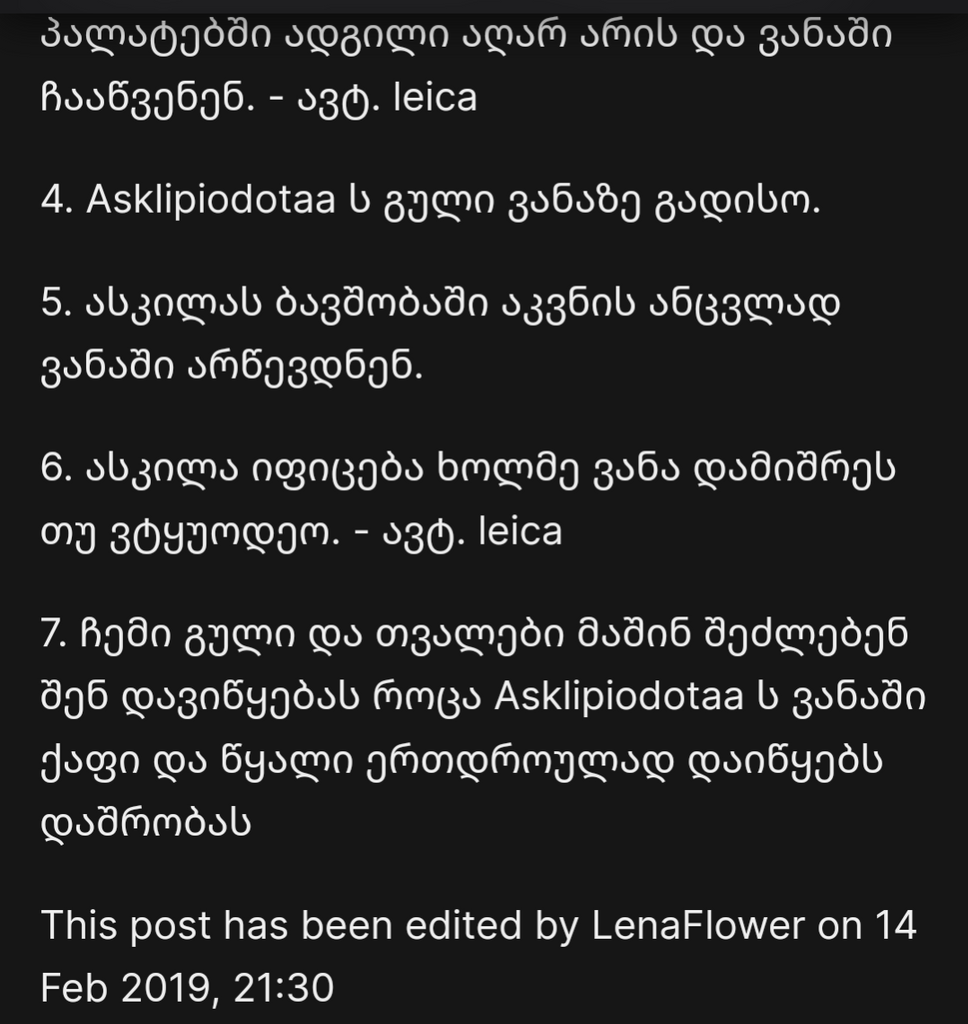 პალატებში ადგილი აღარ არის და ვანაში ჩააწვენენ. - ავტ. leica

4. Asklipiodotaa ს გული ვანაზე გადისო.

5. ასკილას ბავშობაში აკვნის ანცვლად ვანაში არწევდნენ.

6. ასკილა იფიცება ხოლმე ვანა დამიშრეს თუ ვტყუოდეო. - ავტ. leica

7. ჩემი გული და თვალები მაშინ შეძლებენ შენ დავიწყებას როცა Asklipiodotaa ს ვანაში ქაფი და წყალი ერთდროულად დაიწყებს დაშრობას

This post has been edited by LenaFlower on 14 Feb 2019, 21:30